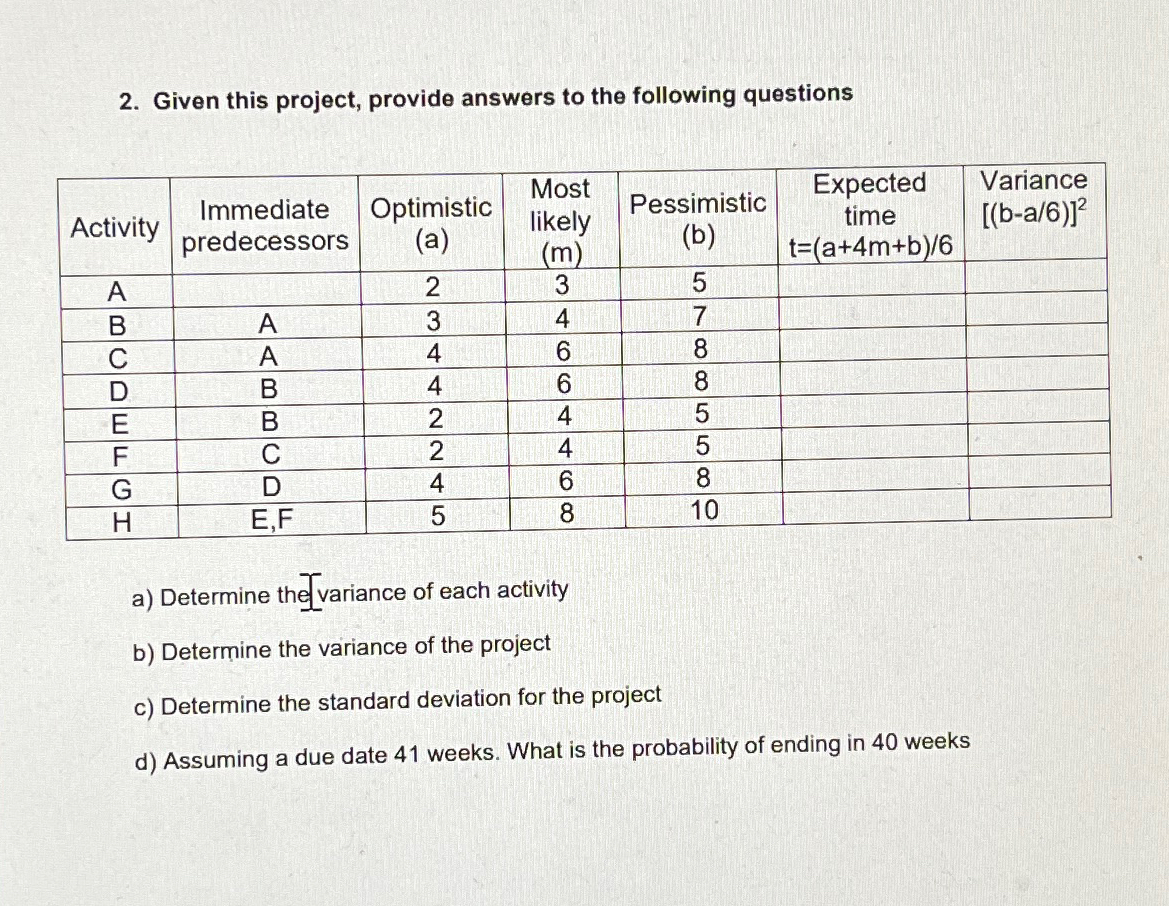 2. Given this project, provide answers to the following questions

| Activity | Immediate predecessors | Optimistic (a) | Most likely (m) | Pessimistic (b) | Expected time t=(a+4m+b)/6 | Variance $[(b-a/6)]^2$ |
|---|---|---|---|---|---|---|
| A | | 2 | 3 | 5 | | |
| B | A | 3 | 4 | 7 | | |
| C | A | 4 | 6 | 8 | | |
| D | B | 4 | 6 | 8 | | |
| E | B | 2 | 4 | 5 | | |
| F | C | 2 | 4 | 5 | | |
| G | D | 4 | 6 | 8 | | |
| H | E,F | 5 | 8 | 10 | | |

a) Determine the variance of each activity

b) Determine the variance of the project

c) Determine the standard deviation for the project

d) Assuming a due date 41 weeks. What is the probability of ending in 40 weeks